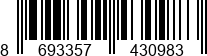 8 693357 430983